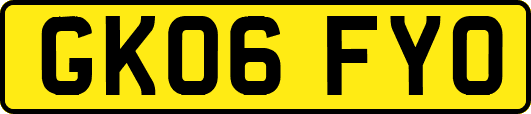 GK06 FYO